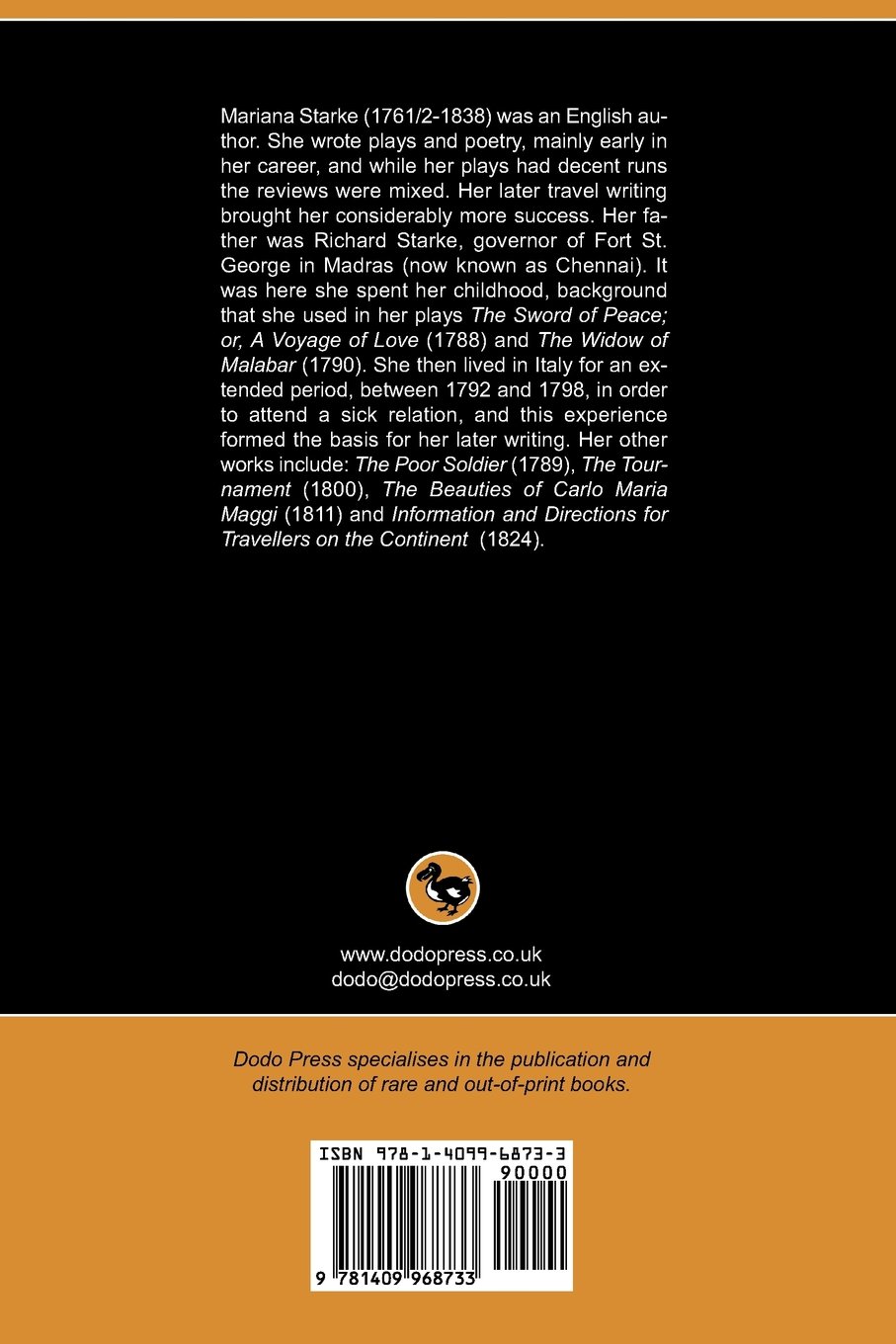 Mariana Starke (1761/2-1838) was an English author. She wrote plays and poetry, mainly early in her career, and while her plays had decent runs the reviews were mixed. Her later travel writing brought her considerably more success. Her father was Richard Starke, governor of Fort St. George in Madras (now known as Chennai). It was here she spent her childhood, background that she used in her plays The Sword of Peace; or, A Voyage of Love (1788) and The Widow of Malabar (1790). She then lived in Italy for an extended period, between 1792 and 1798, in order to attend a sick relation, and this experience formed the basis for her later writing. Her other works include: The Poor Soldier (1789), The Tournament (1800), The Beauties of Carlo Maria Maggi (1811) and Information and Directions for Travellers on the Continent (1824).

www.dodopress.co.uk
dodo@dodopress.co.uk

Dodo Press specialises in the publication and distribution of rare and out-of-print books.

ISBN 978-1-4099-6873-3

90000

9 781409 968733